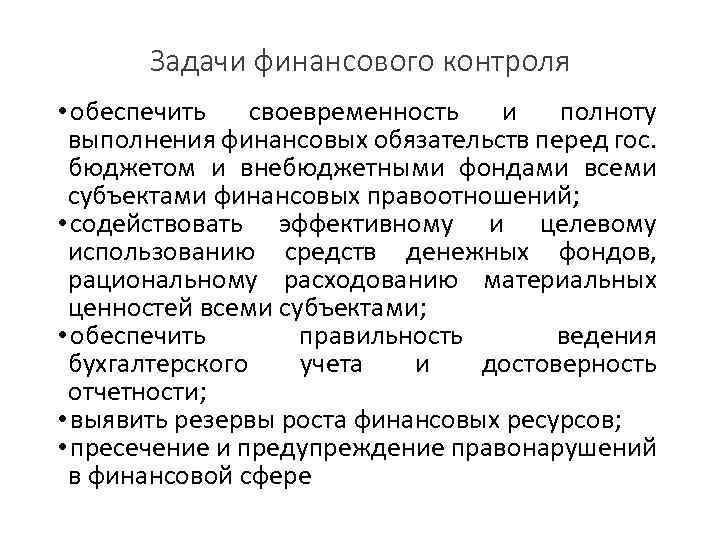 Задачи финансового контроля

• обеспечить своевременность и полноту выполнения финансовых обязательств перед гос. бюджетом и внебюджетными фондами всеми субъектами финансовых правоотношений;
• содействовать эффективному и целевому использованию средств денежных фондов, рациональному расходованию материальных ценностей всеми субъектами;
• обеспечить правильность ведения бухгалтерского учета и достоверность отчетности;
• выявить резервы роста финансовых ресурсов;
• пресечение и предупреждение правонарушений в финансовой сфере